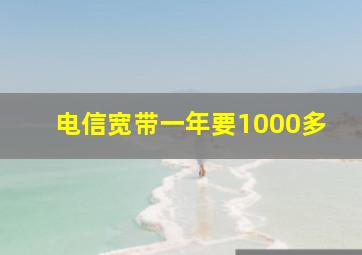 电信宽带一年要1000多